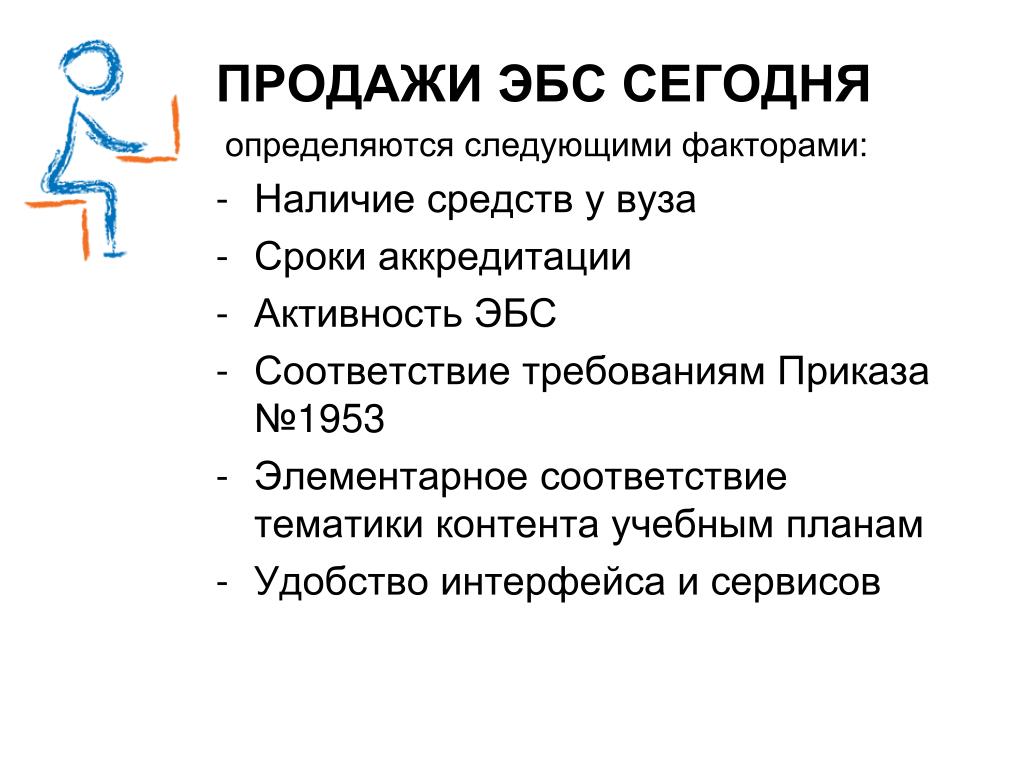 ПРОДАЖИ ЭБС СЕГОДНЯ

определяются следующими факторами:

- Наличие средств у вуза
- Сроки аккредитации
- Активность ЭБС
- Соответствие требованиям Приказа №1953
- Элементарное соответствие тематики контента учебным планам
- Удобство интерфейса и сервисов